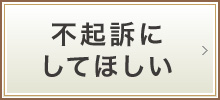 不起訴に
してほしい